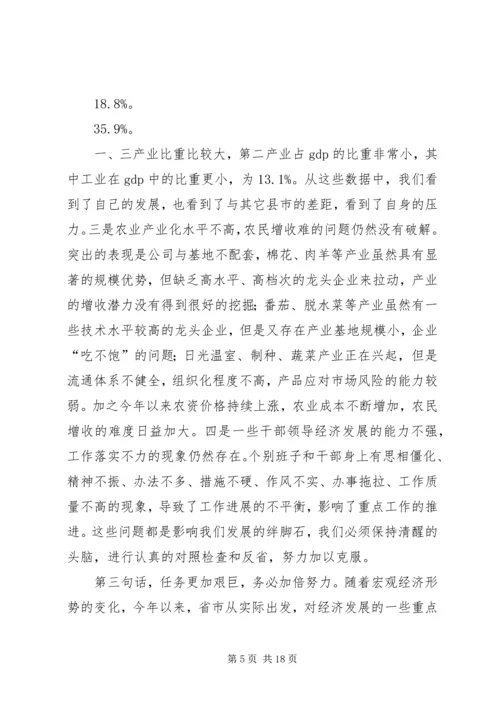 18.8%。

35.9%。

一、三产业比重比较大，第二产业占 gdp 的比重非常小，其中工业在 gdp 中的比重更小，为 13.1%。从这些数据中，我们看到了自己的发展，也看到了与其它县市的差距，看到了自身的压力。三是农业产业化水平不高，农民增收难的问题仍然没有破解。突出的表现是公司与基地不配套，棉花、肉羊等产业虽然具有显著的规模优势，但缺乏高水平、高档次的龙头企业来拉动，产业的增收潜力没有得到很好的挖掘；番茄、脱水菜等产业虽然有一些技术水平较高的龙头企业，但是又存在产业基地规模小，企业“吃不饱”的问题；日光温室、制种、蔬菜产业正在兴起，但是流通体系不健全，组织化程度不高，产品应对市场风险的能力较弱。加之今年以来农资价格持续上涨，农业成本不断增加，农民增收的难度日益加大。四是一些干部领导经济发展的能力不强，工作落实不力的现象仍然存在。个别班子和干部身上有思相僵化、精神不振、办法不多、措施不硬、作风不实、办事拖拉、工作质量不高的现象，导致了工作进展的不平衡，影响了重点工作的推进。这些问题都是影响我们发展的绊脚石，我们必须保持清醒的头脑，进行认真的对照检查和反省，努力加以克服。

第三句话，任务更加艰巨，务必加倍努力。随着宏观经济形势的变化，今年以来，省市从实际出发，对经济发展的一些重点

第 5 页 共 18 页